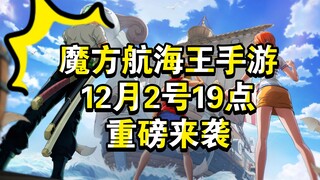 魔方航海王手游
12月2号19点
重磅来袭